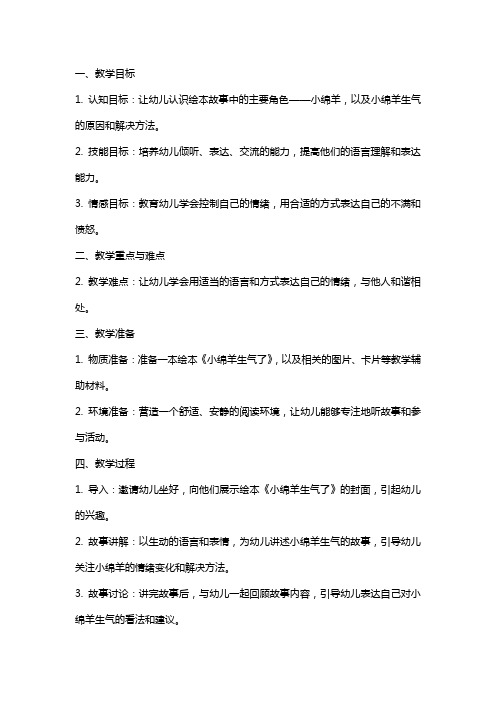 一、教学目标

1. 认知目标：让幼儿认识绘本故事中的主要角色——小绵羊，以及小绵羊生气的原因和解决方法。

2. 技能目标：培养幼儿倾听、表达、交流的能力，提高他们的语言理解和表达能力。

3. 情感目标：教育幼儿学会控制自己的情绪，用合适的方式表达自己的不满和愤怒。

二、教学重点与难点

2. 教学难点：让幼儿学会用适当的语言和方式表达自己的情绪，与他人和谐相处。

三、教学准备

1. 物质准备：准备一本绘本《小绵羊生气了》，以及相关的图片、卡片等教学辅助材料。

2. 环境准备：营造一个舒适、安静的阅读环境，让幼儿能够专注地听故事和参与活动。

四、教学过程

1. 导入：邀请幼儿坐好，向他们展示绘本《小绵羊生气了》的封面，引起幼儿的兴趣。

2. 故事讲解：以生动的语言和表情，为幼儿讲述小绵羊生气的故事，引导幼儿关注小绵羊的情绪变化和解决方法。

3. 故事讨论：讲完故事后，与幼儿一起回顾故事内容，引导幼儿表达自己对小绵羊生气的看法和建议。